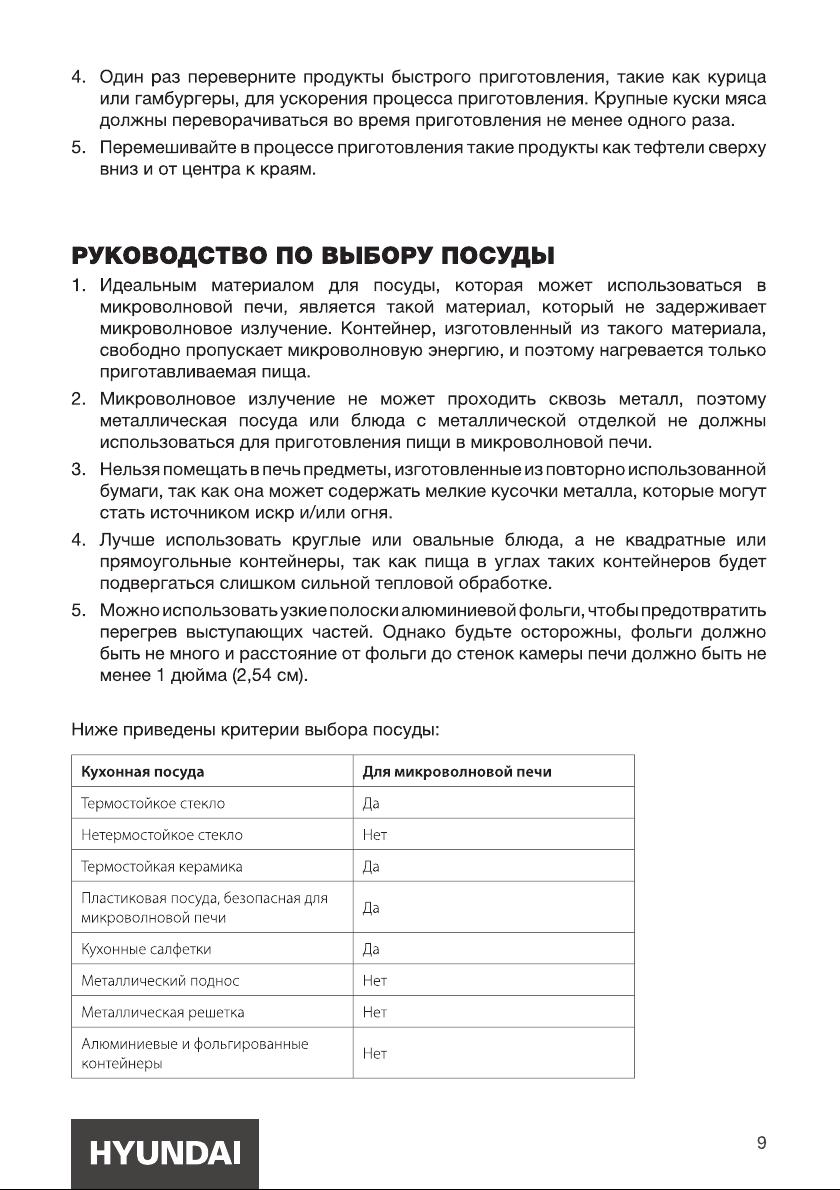 4. Один раз переверните продукты быстрого приготовления, такие как курица или гамбургеры, для ускорения процесса приготовления. Крупные куски мяса должны переворачиваться во время приготовления не менее одного раза.

5. Перемешивайте в процессе приготовления такие продукты как тефтели сверху вниз и от центра к краям.

РУКОВОДСТВО ПО ВЫБОРУ ПОСУДЫ

1. Идеальным материалом для посуды, которая может использоваться в микроволновой печи, является такой материал, который не задерживает микроволновое излучение. Контейнер, изготовленный из такого материала, свободно пропускает микроволновую энергию, и поэтому нагревается только приготавливаемая пища.

2. Микроволновое излучение не может проходить сквозь металл, поэтому металлическая посуда или блюда с металлической отделкой не должны использоваться для приготовления пищи в микроволновой печи.

3. Нельзя помещать в печь предметы, изготовленные из повторно использованной бумаги, так как она может содержать мелкие кусочки металла, которые могут стать источником искр и/или огня.

4. Лучше использовать круглые или овальные блюда, а не квадратные или прямоугольные контейнеры, так как пища в углах таких контейнеров будет подвергаться слишком сильной тепловой обработке.

5. Можно использовать узкие полоски алюминиевой фольги, чтобы предотвратить перегрев выступающих частей. Однако будьте осторожны, фольги должно быть не много и расстояние от фольги до стенок камеры печи должно быть не менее 1 дюйма (2,54 см).

Ниже приведены критерии выбора посуды:

| Кухонная посуда | Для микроволновой печи |
|---|---|
| Термостойкое стекло | Да |
| Нетермостойкое стекло | Нет |
| Термостойкая керамика | Да |
| Пластиковая посуда, безопасная для микроволновой печи | Да |
| Кухонные салфетки | Да |
| Металлический поднос | Нет |
| Металлическая решетка | Нет |
| Алюминиевые и фольгированные контейнеры | Нет |

HYUNDAI

9